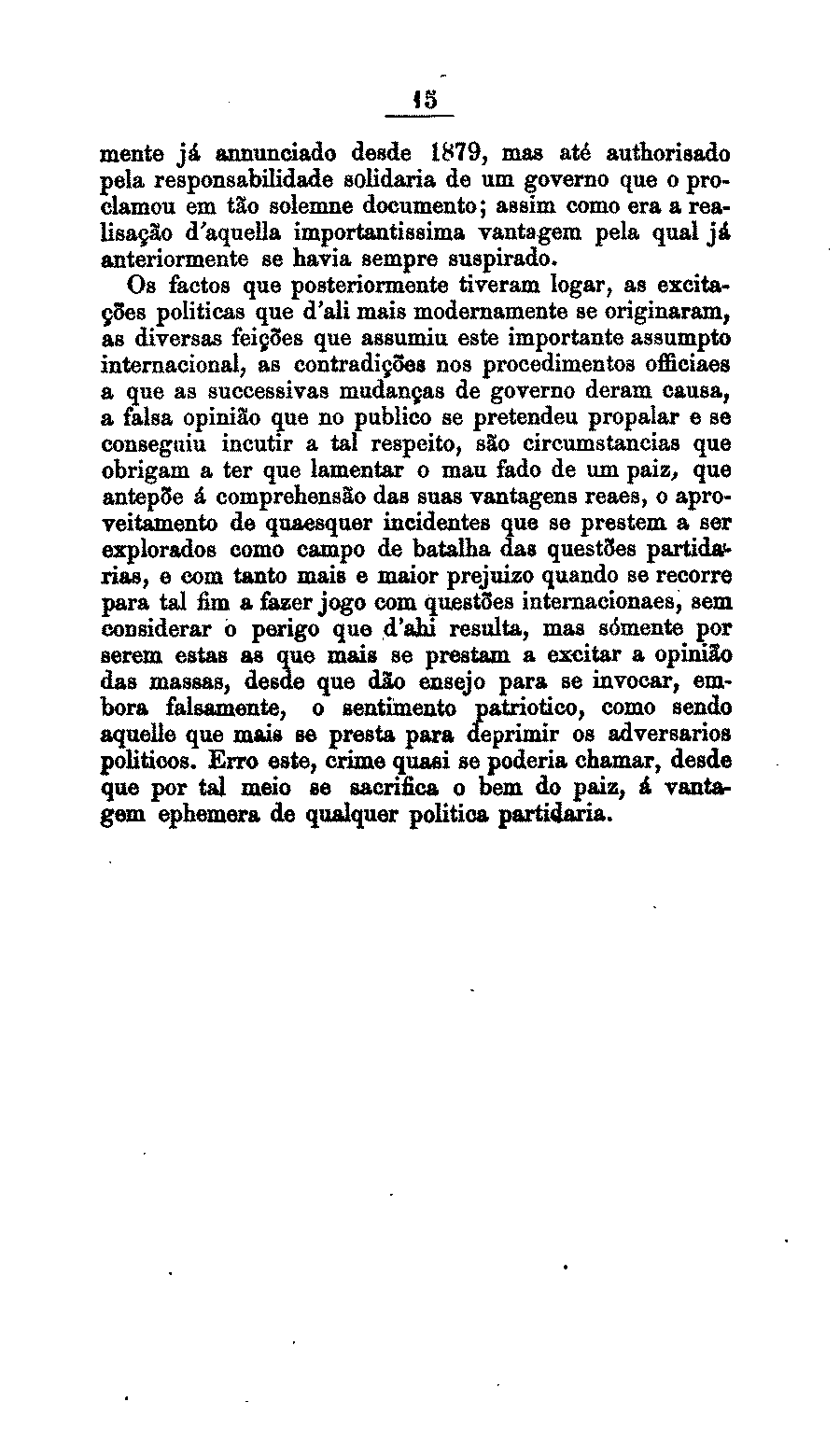 15

mente já annunciado desde 1879, mas até authorisado pela responsabilidade solidaria de um governo que o proclamou em tão solemne documento; assim como era a realisação d'aquella importantissima vantagem pela qual já anteriormente se havia sempre suspirado.

Os factos que posteriormente tiveram logar, as excitações politicas que d'ali mais modernamente se originaram, as diversas feições que assumiu este importante assumpto internacional, as contradições nos procedimentos officiaes a que as successivas mudanças de governo deram causa, a falsa opinião que no publico se pretendeu propalar e se conseguiu incutir a tal respeito, são circumstancias que obrigam a ter que lamentar o mau fado de um paiz, que antepõe á comprehensão das suas vantagens reaes, o aproveitamento de quaesquer incidentes que se prestem a ser explorados como campo de batalha das questões partidarias, e com tanto mais e maior prejuizo quando se recorre para tal fim a fazer jogo com questões internacionaes, sem considerar o perigo que d'ahi resulta, mas sómente por serem estas as que mais se prestam a excitar a opinião das massas, desde que dão ensejo para se invocar, embora falsamente, o sentimento patriotico, como sendo aquelle que mais se presta para deprimir os adversarios politicos. Erro este, crime quasi se poderia chamar, desde que por tal meio se sacrifica o bem do paiz, á vantagem ephemera de qualquer politica partidaria.